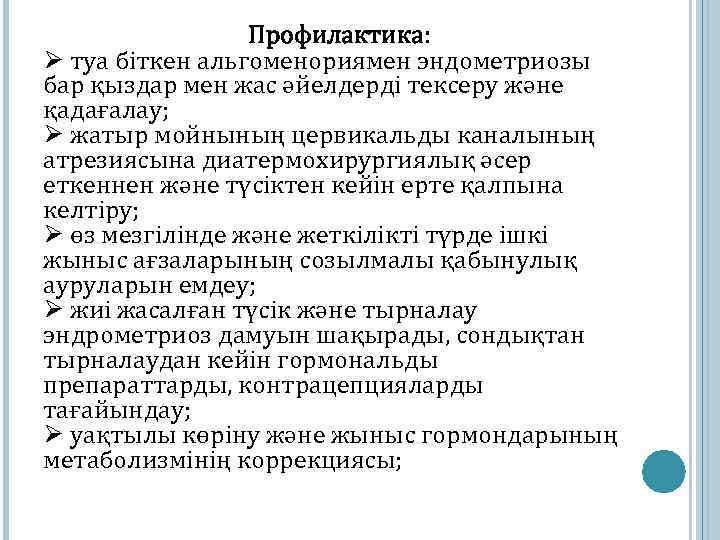 Профилактика:
➢ туа біткен альгоменориямен эндометриозы бар қыздар мен жас әйелдерді тексеру және қадағалау;
➢ жатыр мойнының цервикальды каналының атрезиясына диатермохирургиялық әсер еткеннен және түсіктен кейін ерте қалпына келтіру;
➢ өз мезгілінде және жеткілікті түрде ішкі жыныс ағзаларының созылмалы қабынулық ауруларын емдеу;
➢ жиі жасалған түсік және тырналау эндрометриоз дамуын шақырады, сондықтан тырналаудан кейін гормональды препараттарды, контрацепцияларды тағайындау;
➢ уақтылы көріну және жыныс гормондарының метаболизмінің коррекциясы;